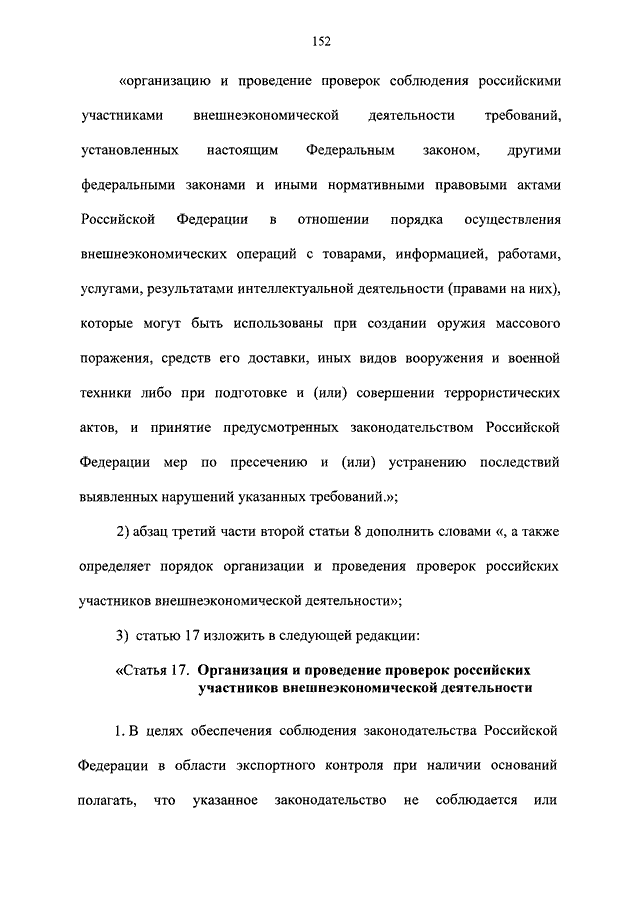 152

«организацию и проведение проверок соблюдения российскими участниками внешнеэкономической деятельности требований, установленных настоящим Федеральным законом, другими федеральными законами и иными нормативными правовыми актами Российской Федерации в отношении порядка осуществления внешнеэкономических операций с товарами, информацией, работами, услугами, результатами интеллектуальной деятельности (правами на них), которые могут быть использованы при создании оружия массового поражения, средств его доставки, иных видов вооружения и военной техники либо при подготовке и (или) совершении террористических актов, и принятие предусмотренных законодательством Российской Федерации мер по пресечению и (или) устранению последствий выявленных нарушений указанных требований.»;

2) абзац третий части второй статьи 8 дополнить словами «, а также определяет порядок организации и проведения проверок российских участников внешнеэкономической деятельности»;

3) статью 17 изложить в следующей редакции:

«Статья 17. Организация и проведение проверок российских участников внешнеэкономической деятельности

1. В целях обеспечения соблюдения законодательства Российской Федерации в области экспортного контроля при наличии оснований полагать, что указанное законодательство не соблюдается или